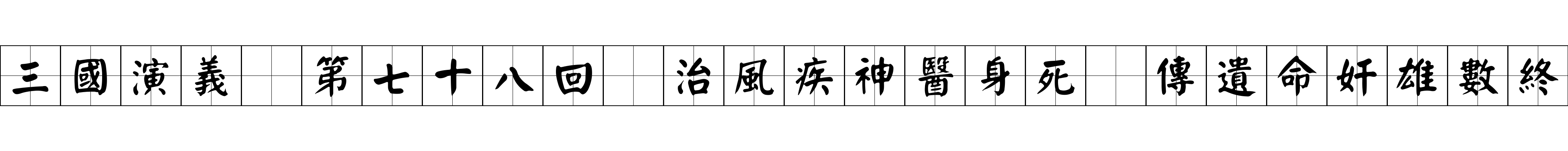 三國演義　第七十八回　治風疾神醫身死　傳遺命奸雄數終